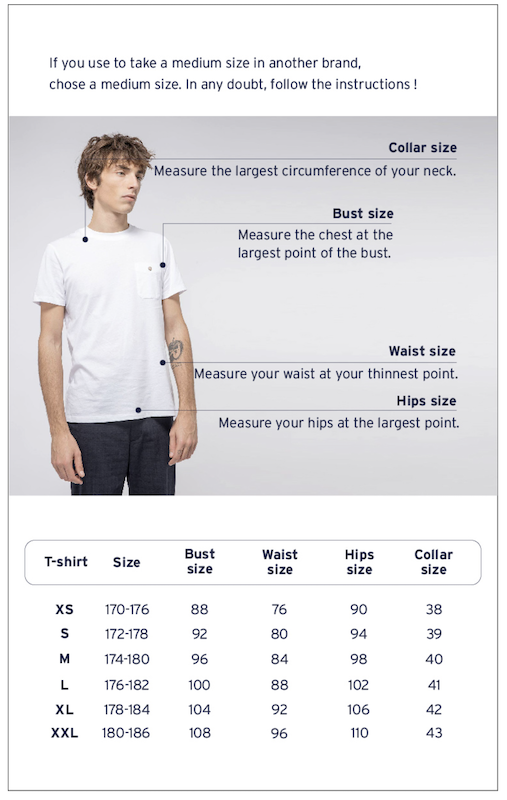 If you use to take a medium size in another brand, chose a medium size. In any doubt, follow the instructions !

Collar size
Measure the largest circumference of your neck.

Bust size
Measure the chest at the largest point of the bust.

Waist size
Measure your waist at your thinnest point.

Hips size
Measure your hips at the largest point.

| T-shirt | Size | Bust size | Waist size | Hips size | Collar size |
|---|---|---|---|---|---|
| XS | 170-176 | 88 | 76 | 90 | 38 |
| S | 172-178 | 92 | 80 | 94 | 39 |
| M | 174-180 | 96 | 84 | 98 | 40 |
| L | 176-182 | 100 | 88 | 102 | 41 |
| XL | 178-184 | 104 | 92 | 106 | 42 |
| XXL | 180-186 | 108 | 96 | 110 | 43 |